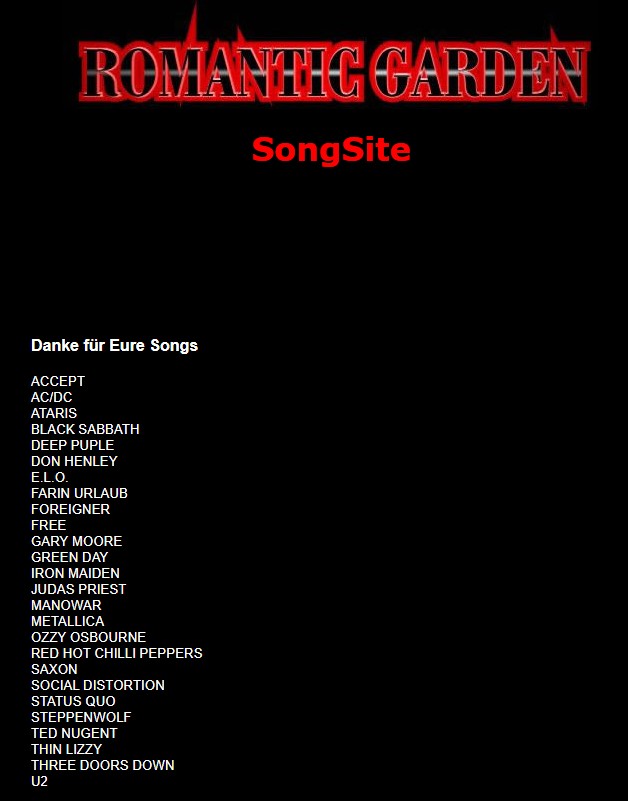 ROMANTIC GARDEN

SongSite

Danke für Eure Songs

ACCEPT
AC/DC
ATARIS
BLACK SABBATH
DEEP PUPLE
DON HENLEY
E.L.O.
FARIN URLAUB
FOREIGNER
FREE
GARY MOORE
GREEN DAY
IRON MAIDEN
JUDAS PRIEST
MANOWAR
METALLICA
OZZY OSBOURNE
RED HOT CHILLI PEPPERS
SAXON
SOCIAL DISTORTION
STATUS QUO
STEPPENWOLF
TED NUGENT
THIN LIZZY
THREE DOORS DOWN
U2